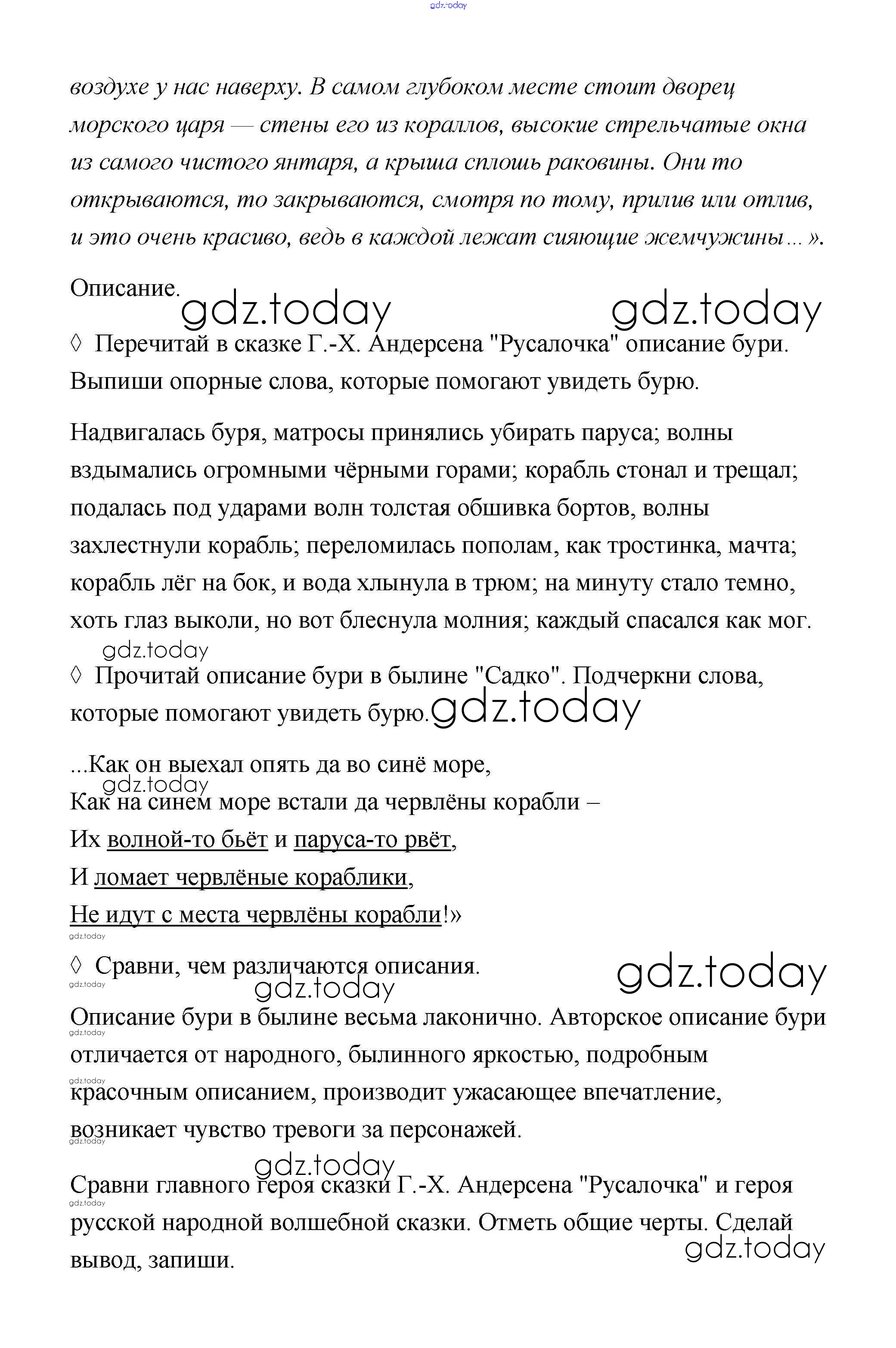 gdz.today

воздухе у нас наверху. В самом глубоком месте стоит дворец морского царя — стены его из кораллов, высокие стрельчатые окна из самого чистого янтаря, а крыша сплошь раковины. Они то открываются, то закрываются, смотря по тому, прилив или отлив, и это очень красиво, ведь в каждой лежат сияющие жемчужины...».

Описание.

gdz.today gdz.today

◊ Перечитай в сказке Г.-Х. Андерсена "Русалочка" описание бури. Выпиши опорные слова, которые помогают увидеть бурю.

Надвигалась буря, матросы принялись убирать паруса; волны вздымались огромными чёрными горами; корабль стонал и трещал; подалась под ударами волн толстая обшивка бортов, волны захлестнули корабль; переломилась пополам, как тростинка, мачта; корабль лёг на бок, и вода хлынула в трюм; на минуту стало темно, хоть глаз выколи, но вот блеснула молния; каждый спасался как мог.

gdz.today

◊ Прочитай описание бури в былине "Садко". Подчеркни слова, которые помогают увидеть бурю. gdz.today

...Как он выехал опять да во синё море,
gdz.today
Как на синем море встали да червлёны корабли –
Их волной-то бьёт и паруса-то рвёт,
И ломает червлёные кораблики,
Не идут с места червлёны корабли!»

gdz.today

◊ Сравни, чем различаются описания.

gdz.today gdz.today gdz.today

Описание бури в былине весьма лаконично. Авторское описание бури отличается от народного, былинного яркостью, подробным красочным описанием, производит ужасающее впечатление, возникает чувство тревоги за персонажей.

gdz.today gdz.today gdz.today gdz.today

gdz.today

Сравни главного героя сказки Г.-Х. Андерсена "Русалочка" и героя русской народной волшебной сказки. Отметь общие черты. Сделай вывод, запиши.

gdz.today gdz.today